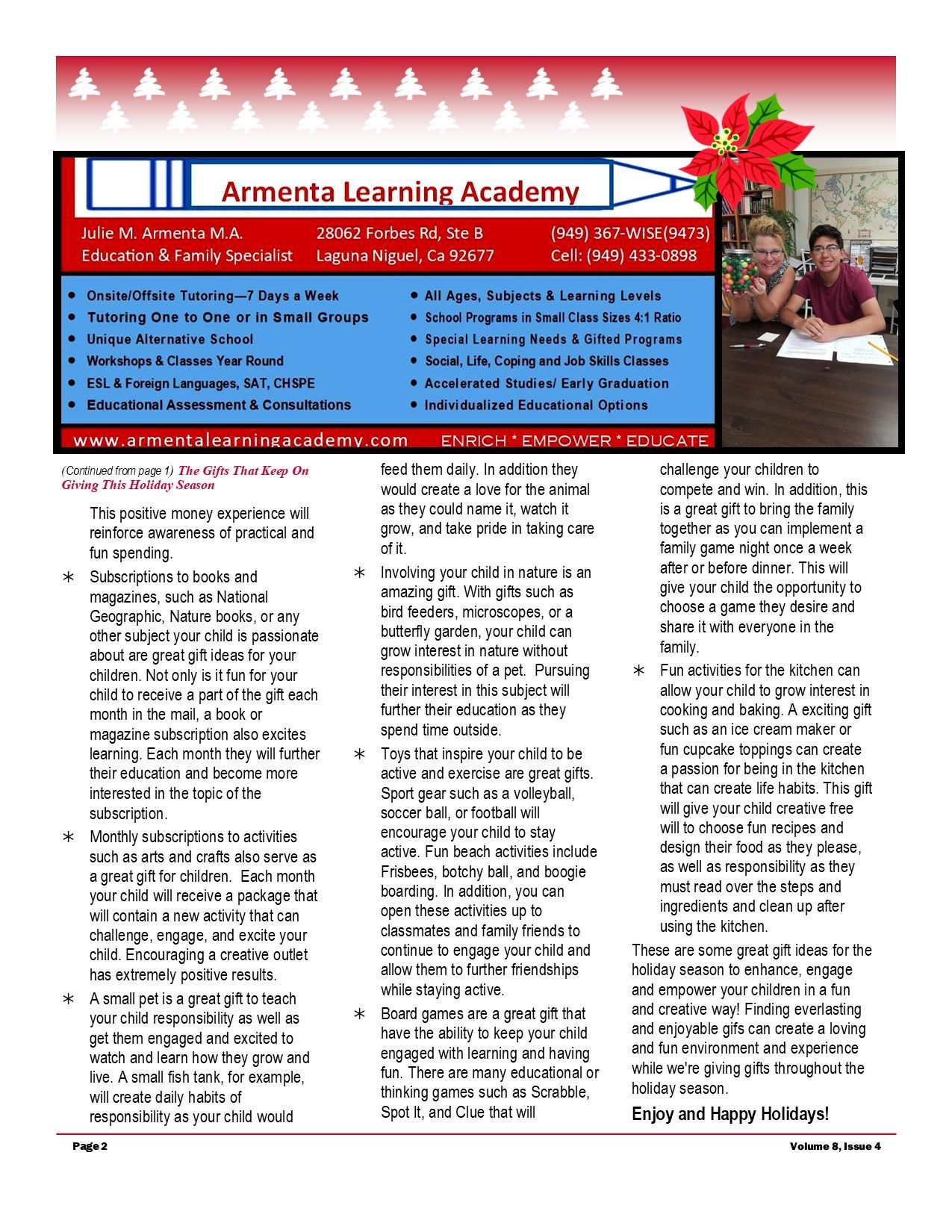 Armenta Learning Academy

Julie M. Armenta M.A.
Education & Family Specialist

28062 Forbes Rd, Ste B
Laguna Niguel, Ca 92677

(949) 367-WISE(9473)
Cell: (949) 433-0898

- Onsite/Offsite Tutoring—7 Days a Week
- Tutoring One to One or in Small Groups
- Unique Alternative School
- Workshops & Classes Year Round
- ESL & Foreign Languages, SAT, CHSPE
- Educational Assessment & Consultations

- All Ages, Subjects & Learning Levels
- School Programs in Small Class Sizes 4:1 Ratio
- Special Learning Needs & Gifted Programs
- Social, Life, Coping and Job Skills Classes
- Accelerated Studies/ Early Graduation
- Individualized Educational Options

www.armentalearningacademy.com ENRICH * EMPOWER * EDUCATE

(Continued from page 1) The Gifts That Keep On Giving This Holiday Season

This positive money experience will reinforce awareness of practical and fun spending.

∗ Subscriptions to books and magazines, such as National Geographic, Nature books, or any other subject your child is passionate about are great gift ideas for your children. Not only is it fun for your child to receive a part of the gift each month in the mail, a book or magazine subscription also excites learning. Each month they will further their education and become more interested in the topic of the subscription.

∗ Monthly subscriptions to activities such as arts and crafts also serve as a great gift for children. Each month your child will receive a package that will contain a new activity that can challenge, engage, and excite your child. Encouraging a creative outlet has extremely positive results.

∗ A small pet is a great gift to teach your child responsibility as well as get them engaged and excited to watch and learn how they grow and live. A small fish tank, for example, will create daily habits of responsibility as your child would feed them daily. In addition they would create a love for the animal as they could name it, watch it grow, and take pride in taking care of it.

∗ Involving your child in nature is an amazing gift. With gifts such as bird feeders, microscopes, or a butterfly garden, your child can grow interest in nature without responsibilities of a pet. Pursuing their interest in this subject will further their education as they spend time outside.

∗ Toys that inspire your child to be active and exercise are great gifts. Sport gear such as a volleyball, soccer ball, or football will encourage your child to stay active. Fun beach activities include Frisbees, botchy ball, and boogie boarding. In addition, you can open these activities up to classmates and family friends to continue to engage your child and allow them to further friendships while staying active.

∗ Board games are a great gift that have the ability to keep your child engaged with learning and having fun. There are many educational or thinking games such as Scrabble, Spot It, and Clue that will challenge your children to compete and win. In addition, this is a great gift to bring the family together as you can implement a family game night once a week after or before dinner. This will give your child the opportunity to choose a game they desire and share it with everyone in the family.

∗ Fun activities for the kitchen can allow your child to grow interest in cooking and baking. A exciting gift such as an ice cream maker or fun cupcake toppings can create a passion for being in the kitchen that can create life habits. This gift will give your child creative free will to choose fun recipes and design their food as they please, as well as responsibility as they must read over the steps and ingredients and clean up after using the kitchen.

These are some great gift ideas for the holiday season to enhance, engage and empower your children in a fun and creative way! Finding everlasting and enjoyable gifs can create a loving and fun environment and experience while we're giving gifts throughout the holiday season.

Enjoy and Happy Holidays!

Page 2

Volume 8, Issue 4